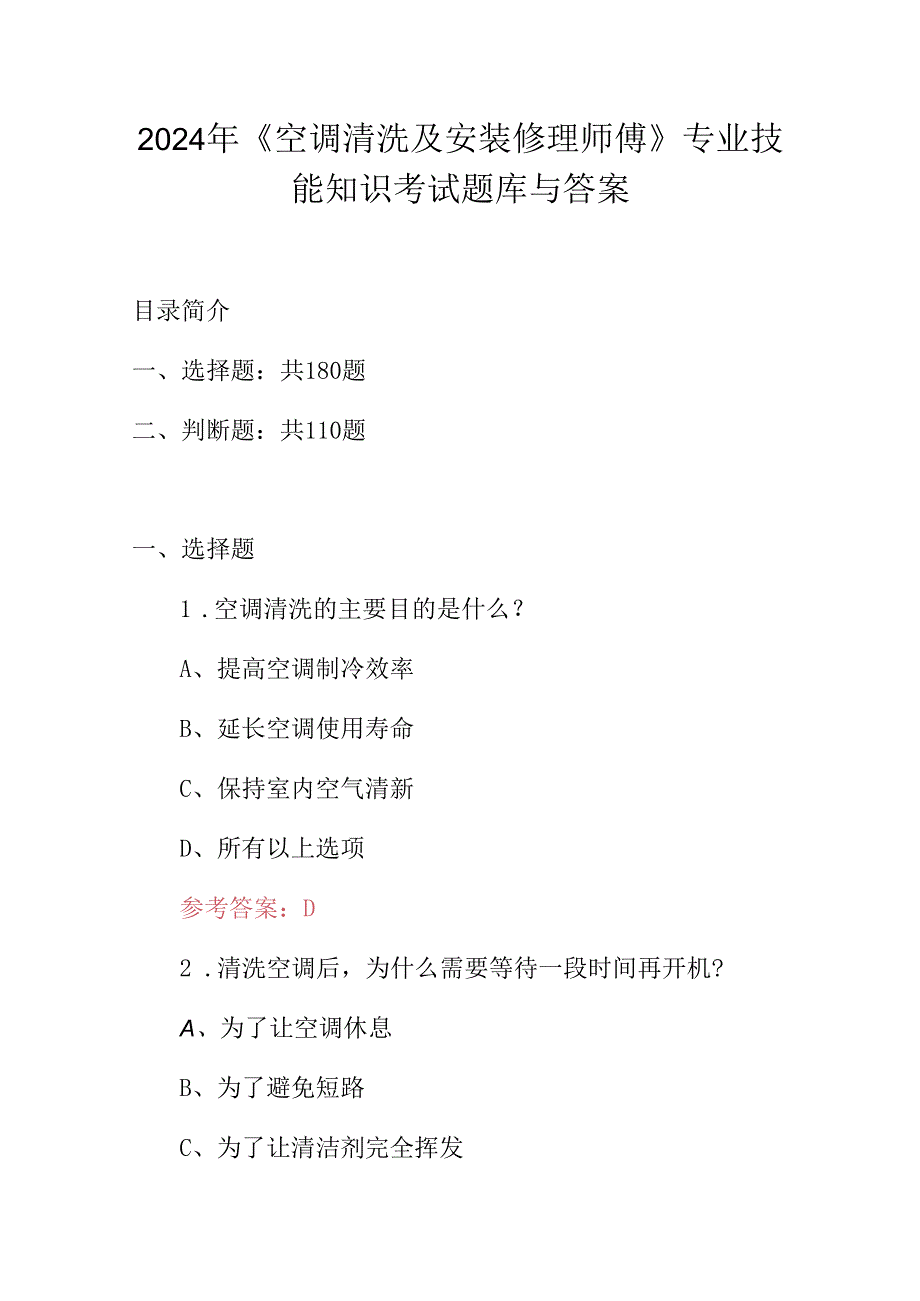 2024年《空调清洗及安装修理师傅》专业技能知识考试题库与答案

目录简介

一、选择题：共180题

二、判断题：共110题

一、选择题

1.空调清洗的主要目的是什么？

A、提高空调制冷效率

B、延长空调使用寿命

C、保持室内空气清新

D、所有以上选项

参考答案：D

2.清洗空调后，为什么需要等待一段时间再开机?

A、为了让空调休息

B、为了避免短路

C、为了让清洁剂完全挥发